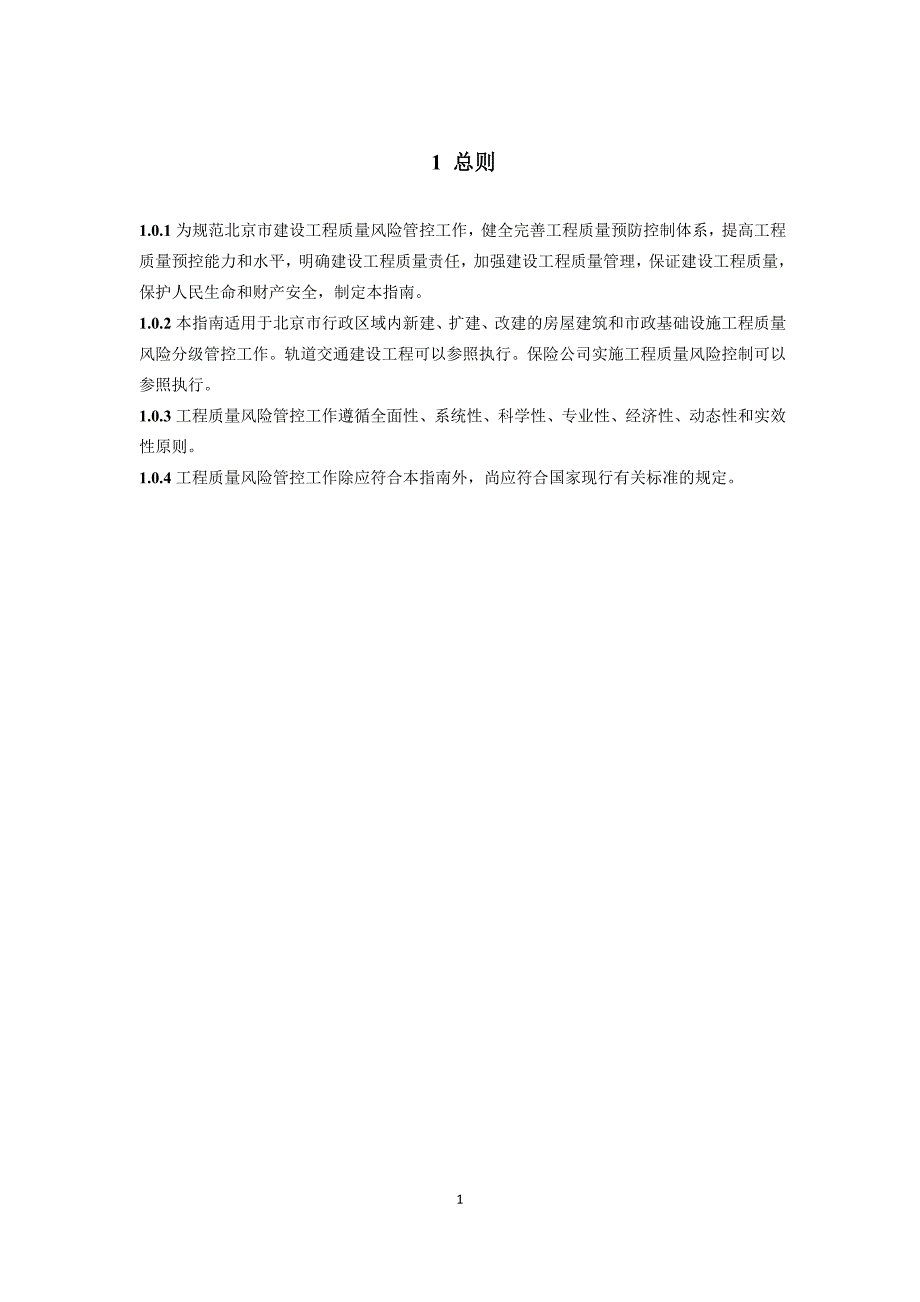 1 总则

1.0.1 为规范北京市建设工程质量风险管控工作，健全完善工程质量预防控制体系，提高工程质量预控能力和水平，明确建设工程质量责任，加强建设工程质量管理，保证建设工程质量，保护人民生命和财产安全，制定本指南。

1.0.2 本指南适用于北京市行政区域内新建、扩建、改建的房屋建筑和市政基础设施工程质量风险分级管控工作。轨道交通建设工程可以参照执行。保险公司实施工程质量风险控制可以参照执行。

1.0.3 工程质量风险管控工作遵循全面性、系统性、科学性、专业性、经济性、动态性和实效性原则。

1.0.4 工程质量风险管控工作除应符合本指南外，尚应符合国家现行有关标准的规定。

1